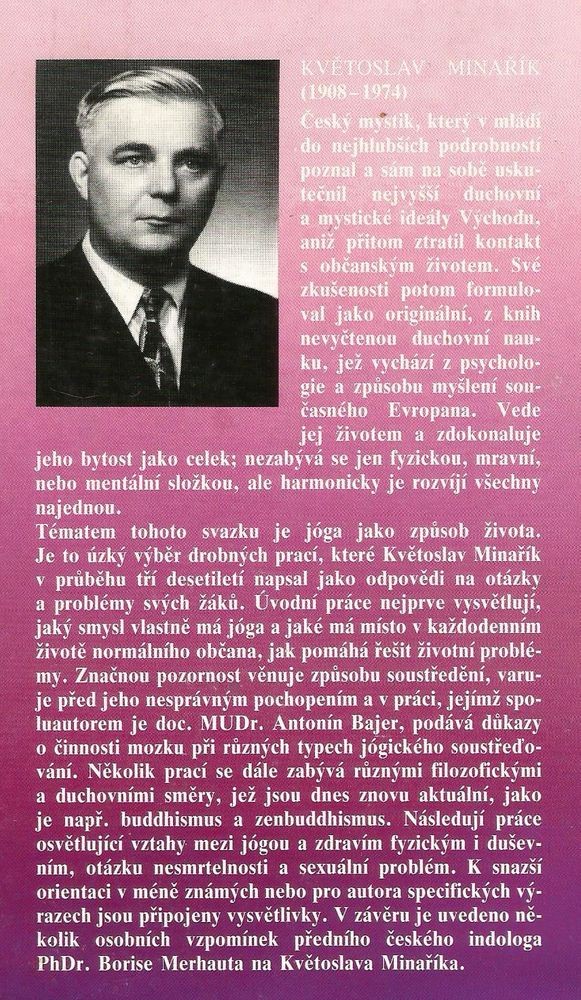 KVĚTOSLAV MINAŘÍK
(1908–1974)

Český mystik, který v mládí do nejhlubších podrobností poznal a sám na sobě uskutečnil nejvyšší duchovní a mystické ideály Východu, aniž přitom ztratil kontakt s občanským životem. Své zkušenosti potom formuloval jako originální, z knih nevyčtenou duchovní nauku, jež vychází z psychologie a způsobu myšlení současného Evropana. Vede jej životem a zdokonaluje jeho bytost jako celek; nezabývá se jen fyzickou, mravní, nebo mentální složkou, ale harmonicky je rozvíjí všechny najednou.

Tématem tohoto svazku je jóga jako způsob života. Je to úzký výběr drobných prací, které Květoslav Minařík v průběhu tří desetiletí napsal jako odpovědi na otázky a problémy svých žáků. Úvodní práce nejprve vysvětlují, jaký smysl vlastně má jóga a jaké má místo v každodenním životě normálního občana, jak pomáhá řešit životní problémy. Značnou pozornost věnuje způsobu soustředění, varuje před jeho nesprávným pochopením a v práci, jejímž spoluautorem je doc. MUDr. Antonín Bajer, podává důkazy o činnosti mozku při různých typech jógického soustřeďování. Několik prací se dále zabývá různými filozofickými a duchovními směry, jež jsou dnes znovu aktuální, jako je např. buddhismus a zenbuddhismus. Následují práce osvětlující vztahy mezi jógou a zdravím fyzickým i duševním, otázku nesmrtelnosti a sexuální problém. K snazší orientaci v méně známých nebo pro autora specifických výrazech jsou připojeny vysvětlivky. V závěru je uvedeno několik osobních vzpomínek předního českého indologa PhDr. Borise Merhauta na Květoslava Minaříka.